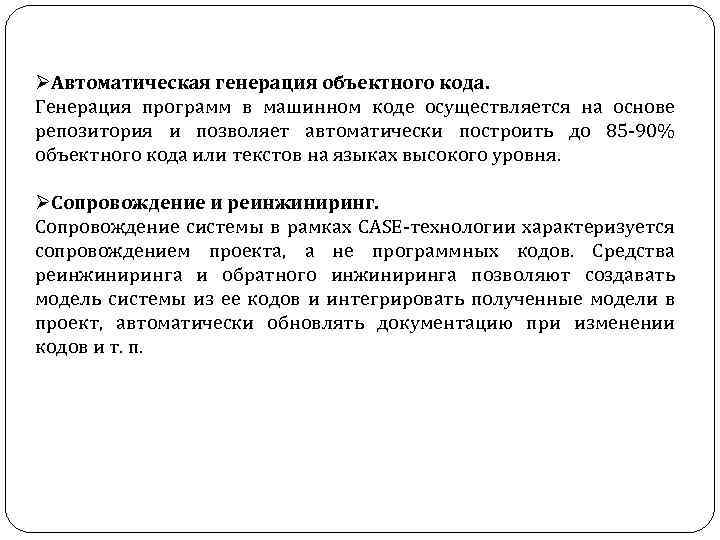 ➢Автоматическая генерация объектного кода.
Генерация программ в машинном коде осуществляется на основе репозитория и позволяет автоматически построить до 85-90% объектного кода или текстов на языках высокого уровня.

➢Сопровождение и реинжиниринг.
Сопровождение системы в рамках CASE-технологии характеризуется сопровождением проекта, а не программных кодов. Средства реинжиниринга и обратного инжиниринга позволяют создавать модель системы из ее кодов и интегрировать полученные модели в проект, автоматически обновлять документацию при изменении кодов и т. п.